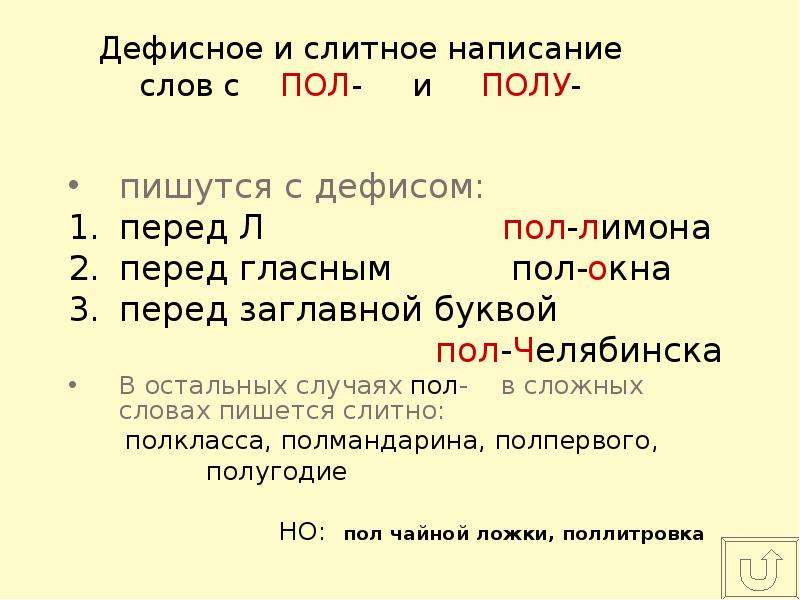 Дефисное и слитное написание слов с ПОЛ- и ПОЛУ-

• пишутся с дефисом:
1. перед Л пол-лимона
2. перед гласным пол-окна
3. перед заглавной буквой пол-Челябинска

• В остальных случаях пол- в сложных словах пишется слитно:
полкласса, полмандарина, полпервого, полугодие

НО: пол чайной ложки, поллитровка